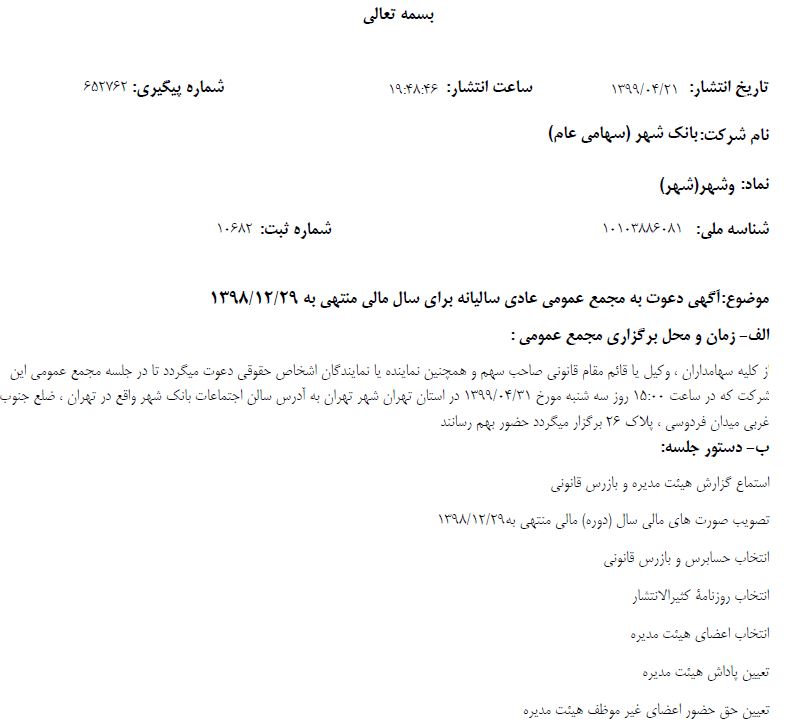 بسمه تعالی

تاریخ انتشار: ۱۳۹۹/۰۴/۲۱ ساعت انتشار: ۱۹:۴۸:۴۶ شماره پیگیری: ۶۵۲۷۶۲

نام شرکت:بانک شهر (سهامی عام)

نماد: وشهر(شهر)

شناسه ملی: ۱۰۱۰۳۸۸۶۰۸۱ شماره ثبت: ۱۰۶۸۲

موضوع:آگهی دعوت به مجمع عمومی عادی سالیانه برای سال مالی منتهی به ۱۳۹۸/۱۲/۲۹

الف- زمان و محل برگزاری مجمع عمومی :

ز کلیه سهامداران ، وکیل یا قائم مقام قانونی صاحب سهم و همچنین نماینده یا نمایندگان اشخاص حقوقی دعوت میگردد تا در جلسه مجمع عمومی این شرکت که در ساعت ۱۵:۰۰ روز سه شنبه مورخ ۱۳۹۹/۰۴/۳۱ در استان تهران شهر تهران به آدرس سالن اجتماعات بانک شهر واقع در تهران ، ضلع جنوب غربی میدان فردوسی ، پلاک ۲۶ برگزار میگردد حضور بهم رسانند

ب- دستور جلسه:

استماع گزارش هیئت مدیره و بازرس قانونی

تصویب صورت های مالی سال (دوره) مالی منتهی به۱۳۹۸/۱۲/۲۹

انتخاب حسابرس و بازرس قانونی

انتخاب روزنامهٔ کثیرالانتشار

انتخاب اعضای هیئت مدیره

تعیین پاداش هیئت مدیره

تعیین حق حضور اعضای غیر موظف هیئت مدیره